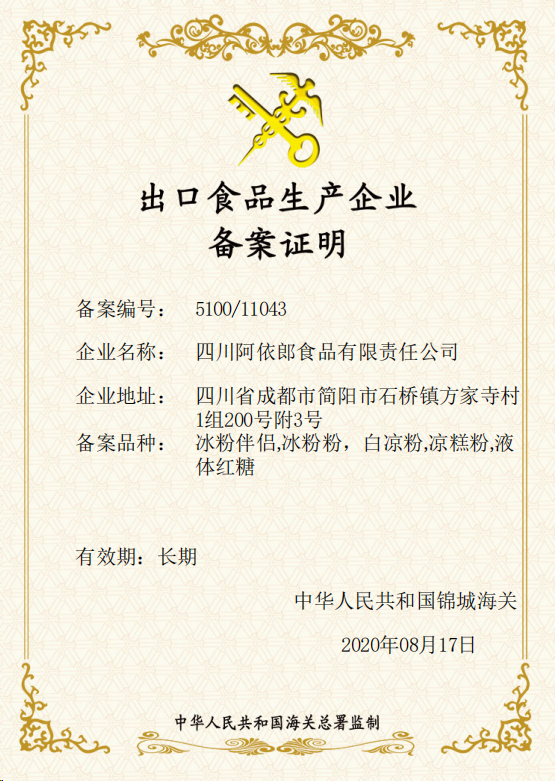 出口食品生产企业
备案证明

备案编号： 5100/11043

企业名称： 四川阿依郎食品有限责任公司

企业地址： 四川省成都市简阳市石桥镇方家寺村1组200号附3号

备案品种： 冰粉伴侣,冰粉粉，白凉粉,凉糕粉,液体红糖

有效期：长期

中华人民共和国锦城海关

2020年08月17日

中华人民共和国海关总署监制